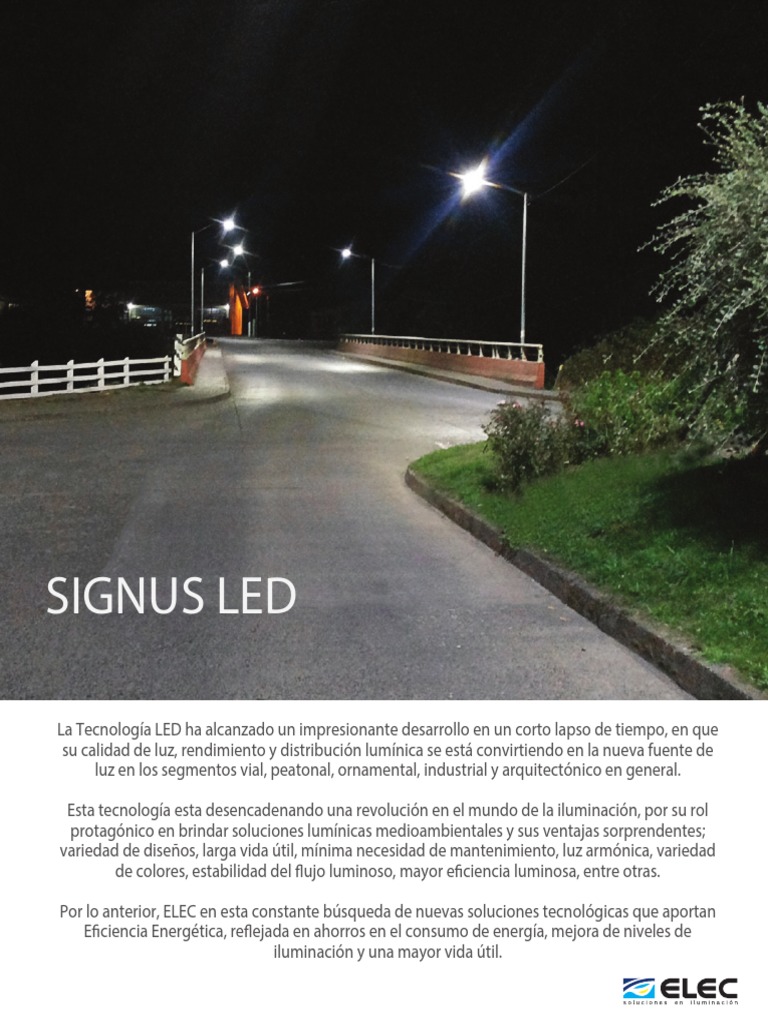 SIGNUS LED

La Tecnología LED ha alcanzado un impresionante desarrollo en un corto lapso de tiempo, en que su calidad de luz, rendimiento y distribución lumínica se está convirtiendo en la nueva fuente de luz en los segmentos vial, peatonal, ornamental, industrial y arquitectónico en general.

Esta tecnología esta desencadenando una revolución en el mundo de la iluminación, por su rol protagónico en brindar soluciones lumínicas medioambientales y sus ventajas sorprendentes; variedad de diseños, larga vida útil, mínima necesidad de mantenimiento, luz armónica, variedad de colores, estabilidad del flujo luminoso, mayor eficiencia luminosa, entre otras.

Por lo anterior, ELEC en esta constante búsqueda de nuevas soluciones tecnológicas que aportan Eficiencia Energética, reflejada en ahorros en el consumo de energía, mejora de niveles de iluminación y una mayor vida útil.

ELEC
soluciones en iluminación